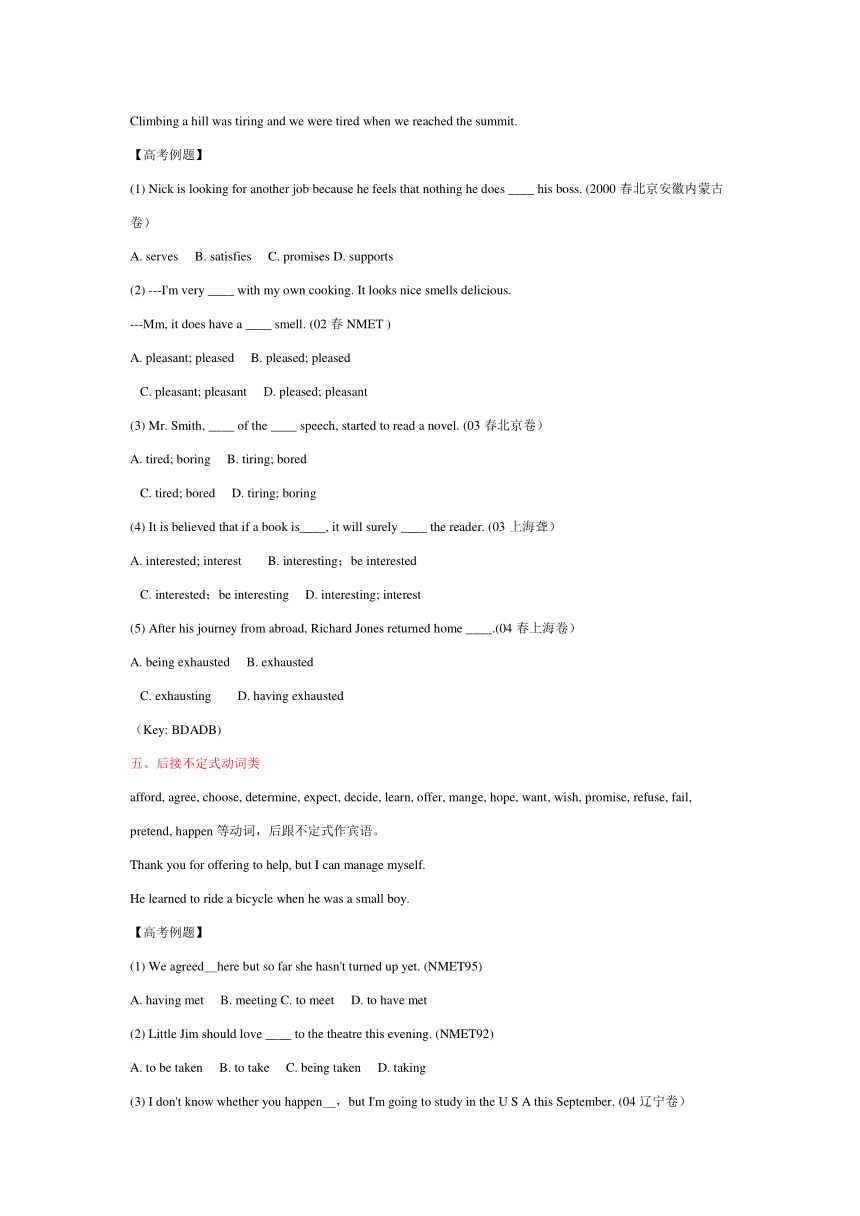 Climbing a hill was tiring and we were tired when we reached the summit.

【高考例题】

(1) Nick is looking for another job because he feels that nothing he does ____ his boss. (2000 春北京安徽内蒙古卷）

A. serves B. satisfies C. promises D. supports

(2) ---I'm very ____ with my own cooking. It looks nice smells delicious.

---Mm, it does have a ____ smell. (02 春 NMET )

A. pleasant; pleased B. pleased; pleased

C. pleasant; pleasant D. pleased; pleasant

(3) Mr. Smith, ____ of the ____ speech, started to read a novel. (03 春北京卷）

A. tired; boring B. tiring; bored

C. tired; bored D. tiring; boring

(4) It is believed that if a book is____, it will surely ____ the reader. (03 上海聋）

A. interested; interest B. interesting；be interested

C. interested；be interesting D. interesting; interest

(5) After his journey from abroad, Richard Jones returned home ____.(04 春上海卷）

A. being exhausted B. exhausted

C. exhausting D. having exhausted

（Key: BDADB）

五、后接不定式动词类

afford, agree, choose, determine, expect, decide, learn, offer, mange, hope, want, wish, promise, refuse, fail, pretend, happen 等动词，后跟不定式作宾语。

Thank you for offering to help, but I can manage myself.

He learned to ride a bicycle when he was a small boy.

【高考例题】

(1) We agreed__here but so far she hasn't turned up yet. (NMET95)

A. having met B. meeting C. to meet D. to have met

(2) Little Jim should love ____ to the theatre this evening. (NMET92)

A. to be taken B. to take C. being taken D. taking

(3) I don't know whether you happen__，but I'm going to study in the U S A this September. (04 辽宁卷）